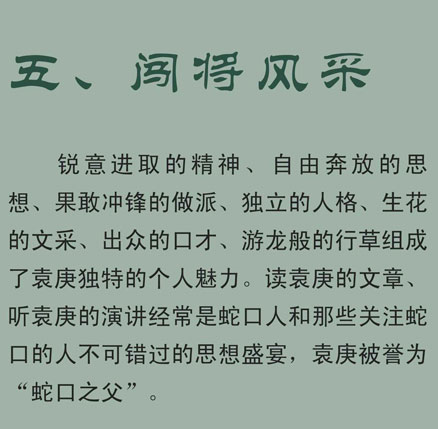 五、闯将风采

锐意进取的精神、自由奔放的思想、果敢冲锋的做派、独立的人格、生花的文采、出众的口才、游龙般的行草组成了袁庚独特的个人魅力。读袁庚的文章、听袁庚的演讲经常是蛇口人和那些关注蛇口的人不可错过的思想盛宴，袁庚被誉为“蛇口之父”。